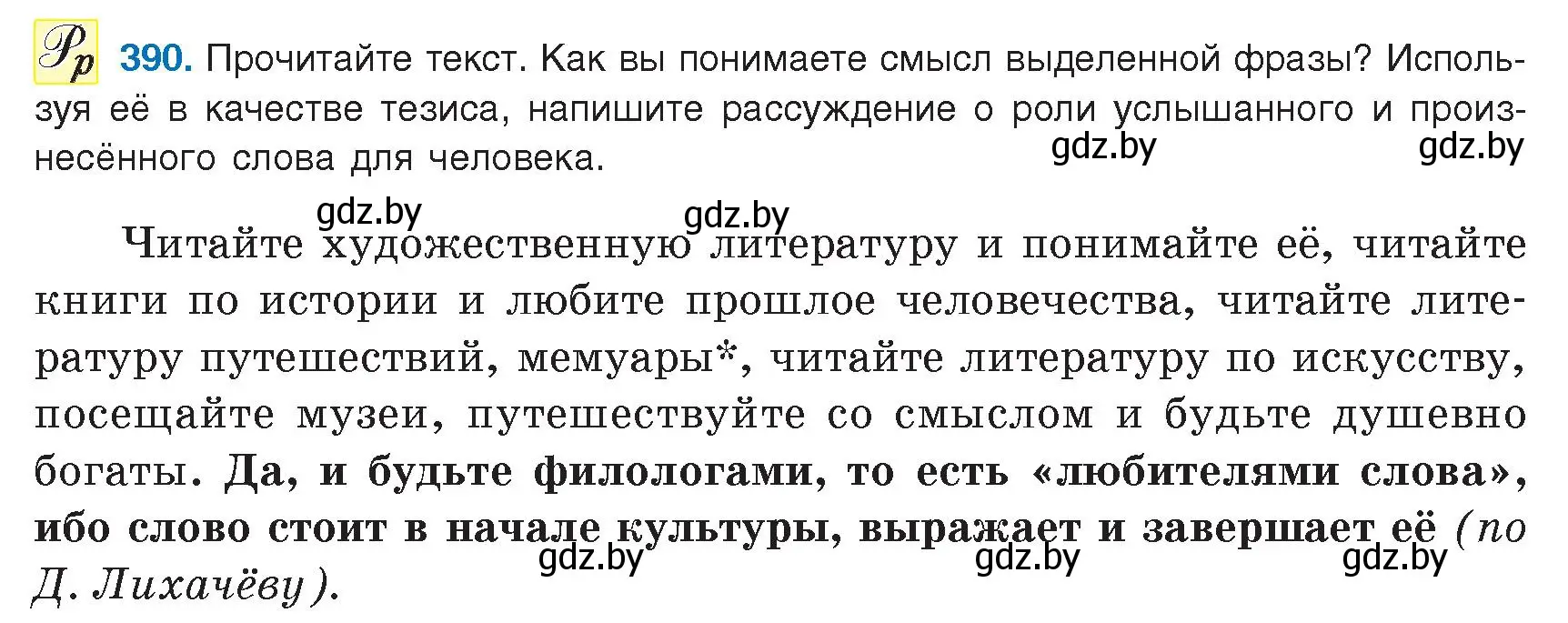 Рр 390. Прочитайте текст. Как вы понимаете смысл выделенной фразы? Используя её в качестве тезиса, напишите рассуждение о роли услышанного и произнесённого слова для человека.

gdz.by gdz.by

gdz.by gdz.by

Читайте художественную литературу и понимайте её, читайте книги по истории и любите прошлое человечества, читайте литературу путешествий, мемуары*, читайте литературу по искусству, посещайте музеи, путешествуйте со смыслом и будьте душевно богаты. Да, и будьте филологами, то есть «любителями слова», ибо слово стоит в начале культуры, выражает и завершает её (по Д. Лихачёву).

gdz.by gdz.by gdz.by